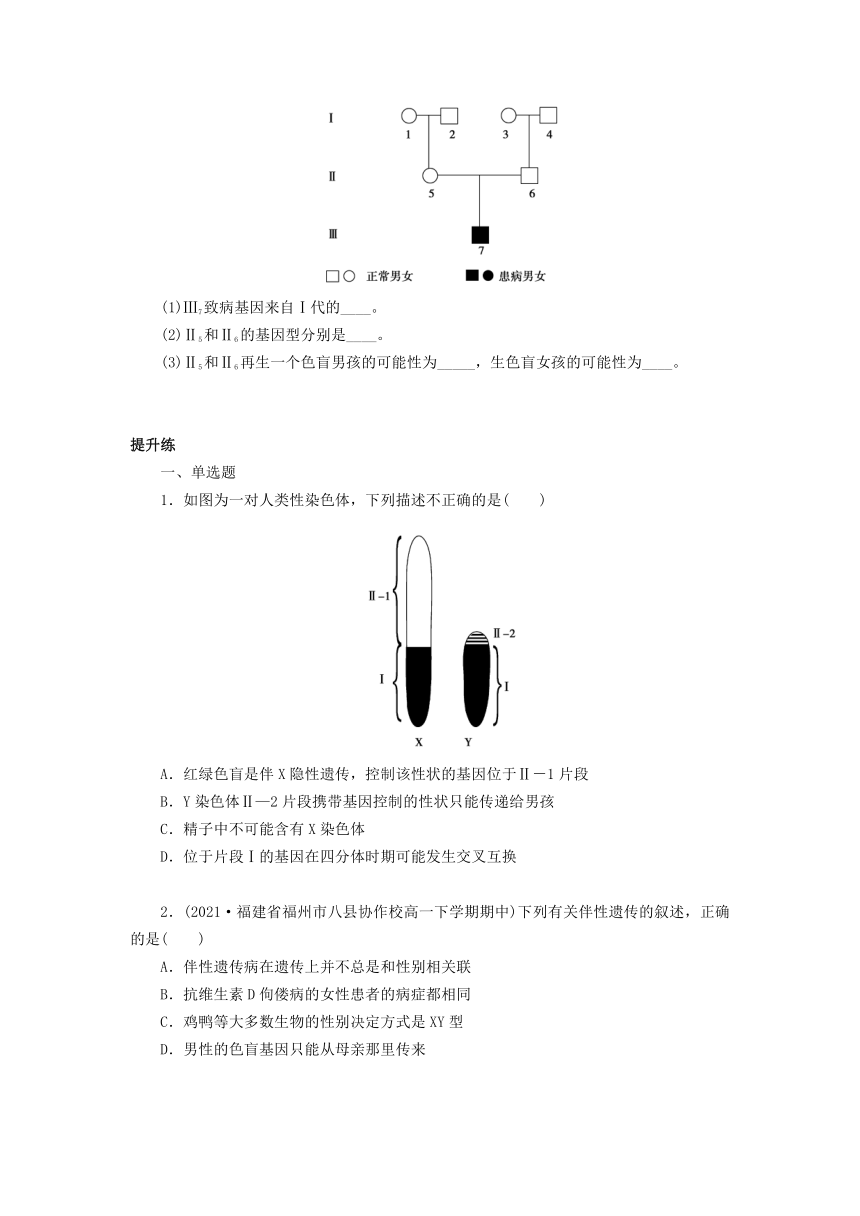 Ⅰ
1 2 3 4
Ⅱ
5 6
Ⅲ
7
□○ 正常男女 ■● 患病男女

(1)Ⅲ$_7$致病基因来自Ⅰ代的____。
(2)Ⅱ$_5$和Ⅱ$_6$的基因型分别是____。
(3)Ⅱ$_5$和Ⅱ$_6$再生一个色盲男孩的可能性为_____，生色盲女孩的可能性为____。

提升练
一、单选题
1．如图为一对人类性染色体，下列描述不正确的是(　　)

Ⅱ-1
Ⅰ
Ⅱ-2
Ⅰ
X Y

A．红绿色盲是伴X隐性遗传，控制该性状的基因位于Ⅱ－1片段
B．Y染色体Ⅱ—2片段携带基因控制的性状只能传递给男孩
C．精子中不可能含有X染色体
D．位于片段Ⅰ的基因在四分体时期可能发生交叉互换

2．(2021·福建省福州市八县协作校高一下学期期中)下列有关伴性遗传的叙述，正确的是(　　)
A．伴性遗传病在遗传上并不总是和性别相关联
B．抗维生素D佝偻病的女性患者的病症都相同
C．鸡鸭等大多数生物的性别决定方式是XY型
D．男性的色盲基因只能从母亲那里传来